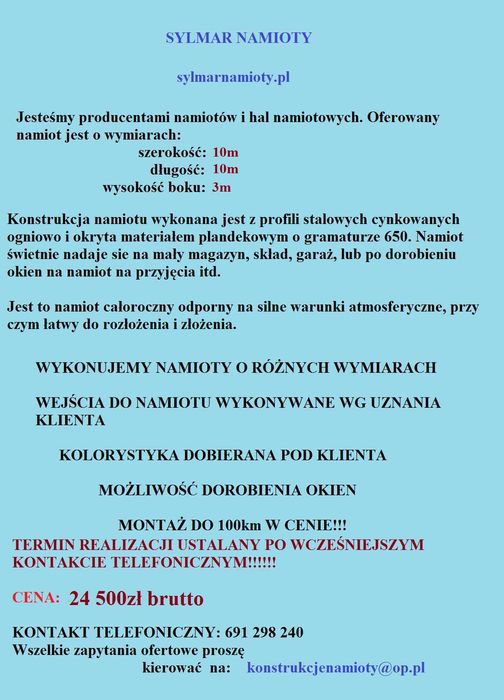 SYLMAR NAMIOTY

sylmarnamioty.pl

Jesteśmy producentami namiotów i hal namiotowych. Oferowany namiot jest o wymiarach:

szerokość: 10m
długość: 10m
wysokość boku: 3m

Konstrukcja namiotu wykonana jest z profili stalowych cynkowanych ogniowo i okryta materiałem plandekowym o gramaturze 650. Namiot świetnie nadaje sie na mały magazyn, skład, garaż, lub po dorobieniu okien na namiot na przyjęcia itd.

Jest to namiot całoroczny odporny na silne warunki atmosferyczne, przy czym łatwy do rozłożenia i złożenia.

WYKONUJEMY NAMIOTY O RÓŻNYCH WYMIARACH

WEJŚCIA DO NAMIOTU WYKONYWANE WG UZNANIA KLIENTA

KOLORYSTYKA DOBIERANA POD KLIENTA

MOŻLIWOŚĆ DOROBIENIA OKIEN

MONTAŻ DO 100km W CENIE!!!
TERMIN REALIZACJI USTALANY PO WCZEŚNIEJSZYM KONTAKCIE TELEFONICZNYM!!!!!!

CENA: 24 500zł brutto

KONTAKT TELEFONICZNY: 691 298 240
Wszelkie zapytania ofertowe proszę kierować na: konstrukcjenamioty@op.pl